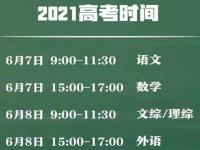 2021高考时间

6月7日 9:00-11:30 语文

6月7日 15:00-17:00 数学

6月8日 9:00-11:30 文综/理综

6月8日 15:00-17:00 外语